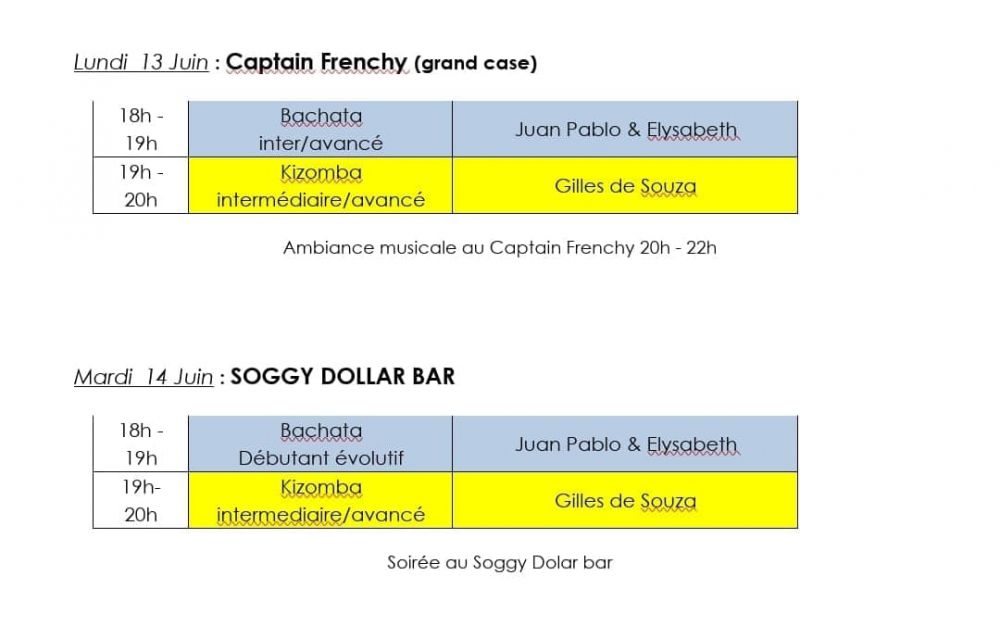 Lundi 13 Juin : Captain Frenchy (grand case)

| 18h - 19h | Bachata inter/avancé | Juan Pablo & Elysabeth |
|---|---|---|
| 19h - 20h | Kizomba intermédiaire/avancé | Gilles de Souza |

Ambiance musicale au Captain Frenchy 20h - 22h

Mardi 14 Juin : SOGGY DOLLAR BAR

| 18h - 19h | Bachata Débutant évolutif | Juan Pablo & Elysabeth |
|---|---|---|
| 19h- 20h | Kizomba intermediaire/avancé | Gilles de Souza |

Soirée au Soggy Dolar bar